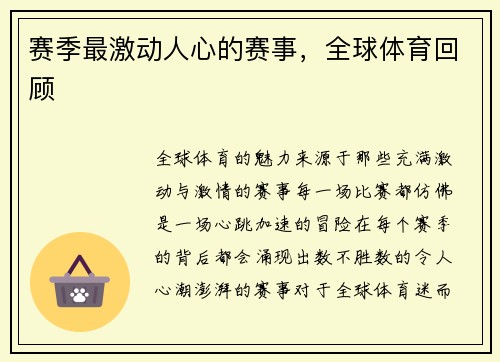 赛季最激动人心的赛事，全球体育回顾

全球体育的魅力来源于那些充满激动与激情的赛事每一场比赛都仿佛是一场心跳加速的冒险在每个赛季的背后都会涌现出数不胜数的令人心潮澎湃的赛事对于全球体育迷而